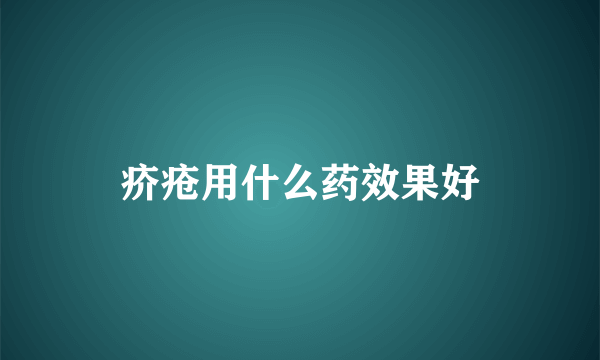 疥疮用什么药效果好